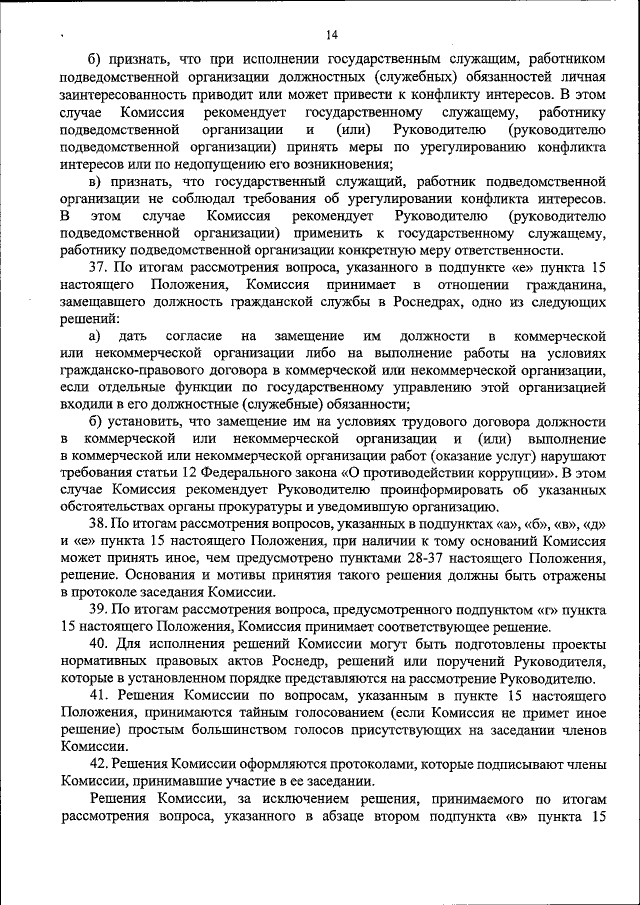 14

б) признать, что при исполнении государственным служащим, работником подведомственной организации должностных (служебных) обязанностей личная заинтересованность приводит или может привести к конфликту интересов. В этом случае Комиссия рекомендует государственному служащему, работнику подведомственной организации и (или) Руководителю (руководителю подведомственной организации) принять меры по урегулированию конфликта интересов или по недопущению его возникновения;

в) признать, что государственный служащий, работник подведомственной организации не соблюдал требования об урегулировании конфликта интересов. В этом случае Комиссия рекомендует Руководителю (руководителю подведомственной организации) применить к государственному служащему, работнику подведомственной организации конкретную меру ответственности.

37. По итогам рассмотрения вопроса, указанного в подпункте «е» пункта 15 настоящего Положения, Комиссия принимает в отношении гражданина, замещавшего должность гражданской службы в Роснедрах, одно из следующих решений:

а) дать согласие на замещение им должности в коммерческой или некоммерческой организации либо на выполнение работы на условиях гражданско-правового договора в коммерческой или некоммерческой организации, если отдельные функции по государственному управлению этой организацией входили в его должностные (служебные) обязанности;

б) установить, что замещение им на условиях трудового договора должности в коммерческой или некоммерческой организации и (или) выполнение в коммерческой или некоммерческой организации работ (оказание услуг) нарушают требования статьи 12 Федерального закона «О противодействии коррупции». В этом случае Комиссия рекомендует Руководителю проинформировать об указанных обстоятельствах органы прокуратуры и уведомившую организацию.

38. По итогам рассмотрения вопросов, указанных в подпунктах «а», «б», «в», «д» и «е» пункта 15 настоящего Положения, при наличии к тому оснований Комиссия может принять иное, чем предусмотрено пунктами 28-37 настоящего Положения, решение. Основания и мотивы принятия такого решения должны быть отражены в протоколе заседания Комиссии.

39. По итогам рассмотрения вопроса, предусмотренного подпунктом «г» пункта 15 настоящего Положения, Комиссия принимает соответствующее решение.

40. Для исполнения решений Комиссии могут быть подготовлены проекты нормативных правовых актов Роснедр, решений или поручений Руководителя, которые в установленном порядке представляются на рассмотрение Руководителю.

41. Решения Комиссии по вопросам, указанным в пункте 15 настоящего Положения, принимаются тайным голосованием (если Комиссия не примет иное решение) простым большинством голосов присутствующих на заседании членов Комиссии.

42. Решения Комиссии оформляются протоколами, которые подписывают члены Комиссии, принимавшие участие в ее заседании.

Решения Комиссии, за исключением решения, принимаемого по итогам рассмотрения вопроса, указанного в абзаце втором подпункта «в» пункта 15